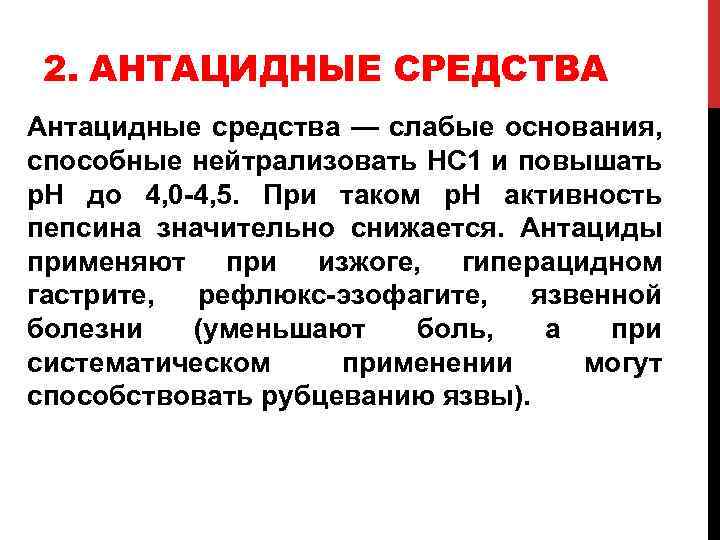 2. АНТАЦИДНЫЕ СРЕДСТВА

Антацидные средства — слабые основания, способные нейтрализовать НС1 и повышать рН до 4,0-4,5. При таком рН активность пепсина значительно снижается. Антациды применяют при изжоге, гиперацидном гастрите, рефлюкс-эзофагите, язвенной болезни (уменьшают боль, а при систематическом применении могут способствовать рубцеванию язвы).